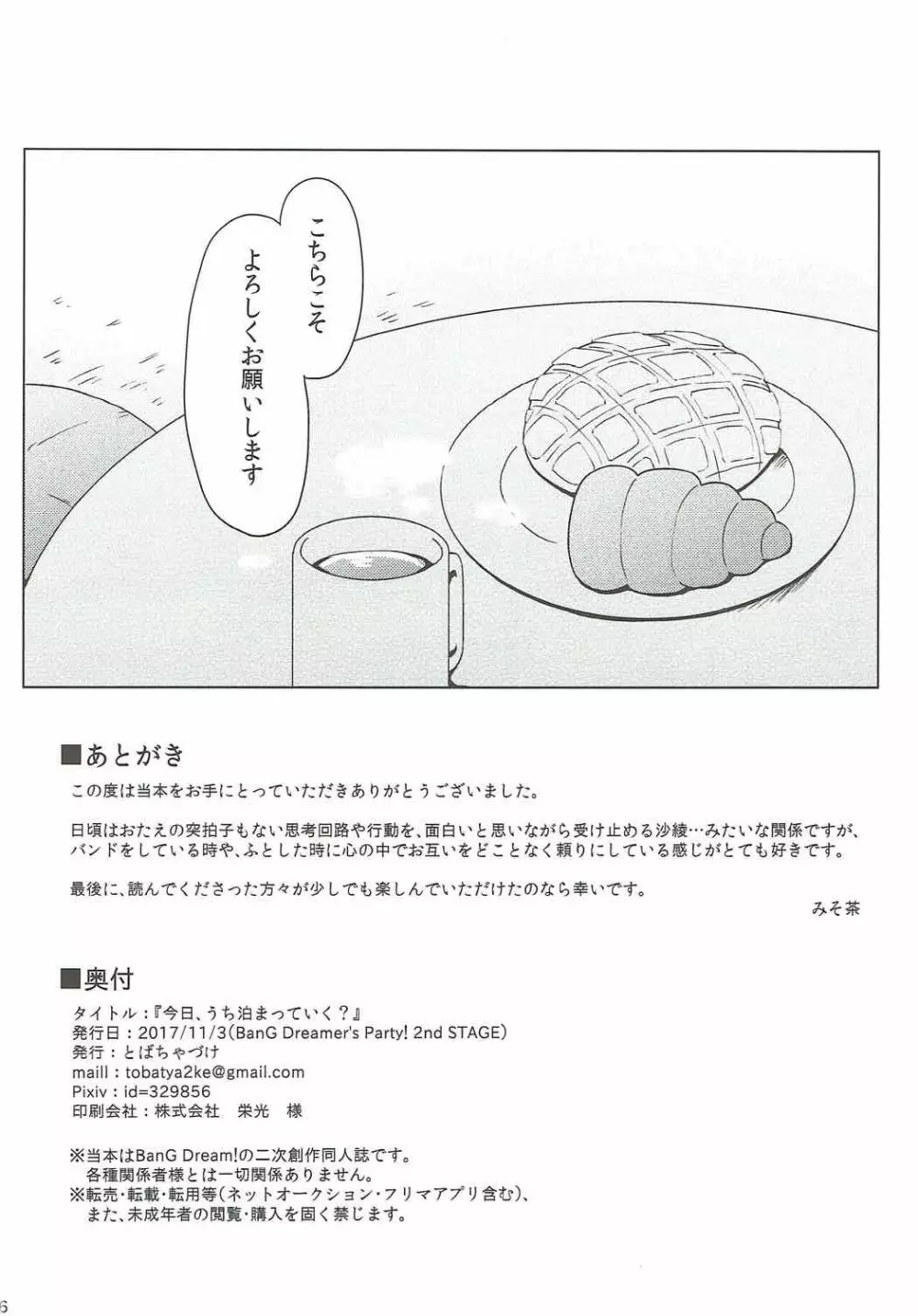 こちらこそ
よろしくお願いします

■あとがき
この度は当本をお手にとっていただきありがとうございました。

日頃はおたえの突拍子もない思考回路や行動を、面白いと思いながら受け止める沙綾…みたいな関係ですが、バンドをしている時や、ふとした時に心の中でお互いをどことなく頼りにしている感じがとても好きです。

最後に、読んでくださった方々が少しでも楽しんでいただけたのなら幸いです。

みそ茶

■奥付
タイトル：『今日、うち泊まっていく？』
発行日：2017/11/3（BanG Dreamer's Party! 2nd STAGE）
発行：とばちゃづけ
maill：tobatya2ke@gmail.com
Pixiv：id=329856
印刷会社：株式会社　栄光　様

※当本はBanG Dream!の二次創作同人誌です。
各種関係者様とは一切関係ありません。
※転売・転載・転用等（ネットオークション・フリマアプリ含む）、
また、未成年者の閲覧・購入を固く禁じます。

6